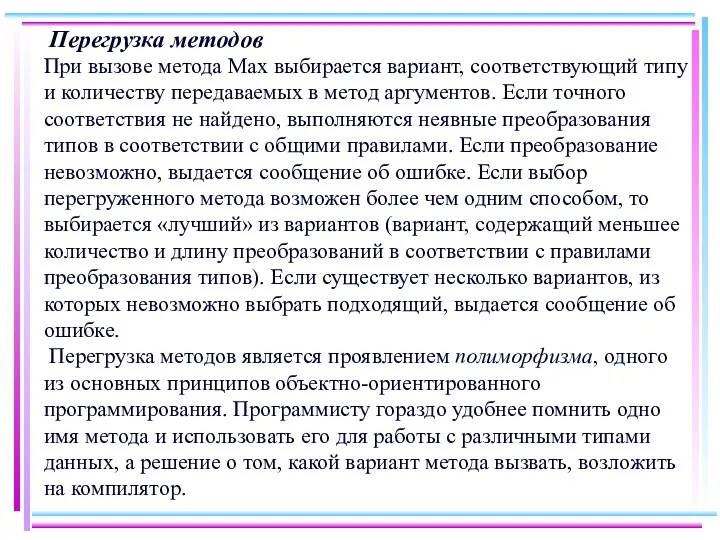 Перегрузка методов
При вызове метода Max выбирается вариант, соответствующий типу и количеству передаваемых в метод аргументов. Если точного соответствия не найдено, выполняются неявные преобразования типов в соответствии с общими правилами. Если преобразование невозможно, выдается сообщение об ошибке. Если выбор перегруженного метода возможен более чем одним способом, то выбирается «лучший» из вариантов (вариант, содержащий меньшее количество и длину преобразований в соответствии с правилами преобразования типов). Если существует несколько вариантов, из которых невозможно выбрать подходящий, выдается сообщение об ошибке.

Перегрузка методов является проявлением полиморфизма, одного из основных принципов объектно-ориентированного программирования. Программисту гораздо удобнее помнить одно имя метода и использовать его для работы с различными типами данных, а решение о том, какой вариант метода вызвать, возложить на компилятор.